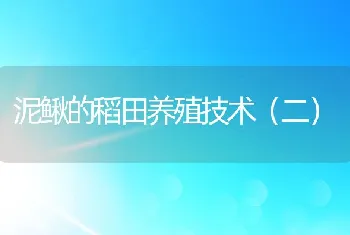 泥鳅的稻田养殖技术（二）